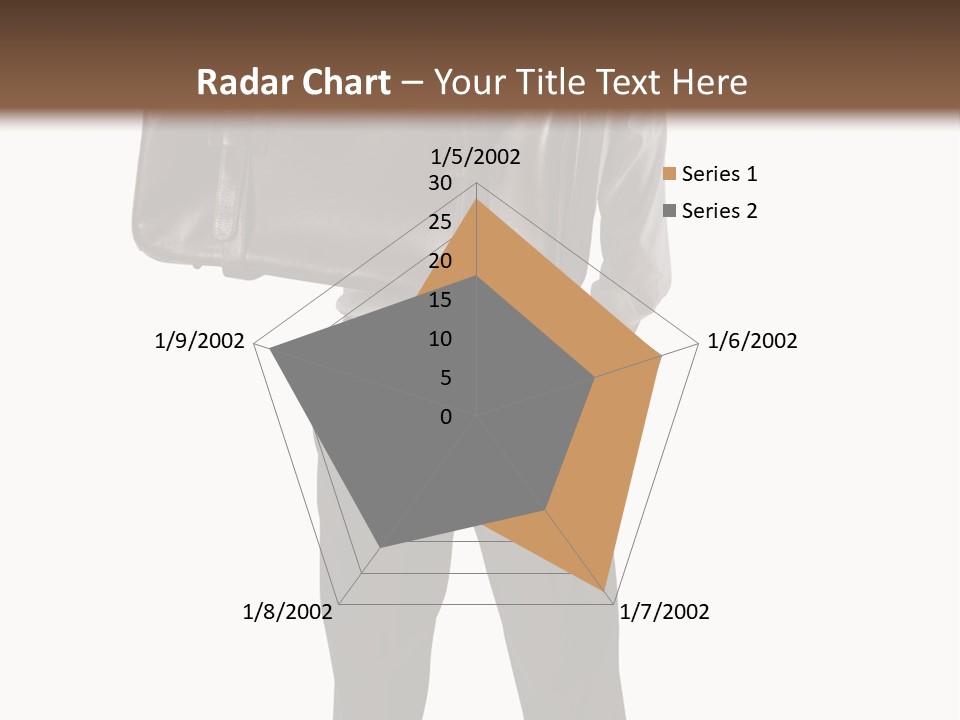 Radar Chart – Your Title Text Here

1/5/2002

30

25

20

15

10

5

0

1/6/2002

1/7/2002

1/8/2002

1/9/2002

Series 1

Series 2